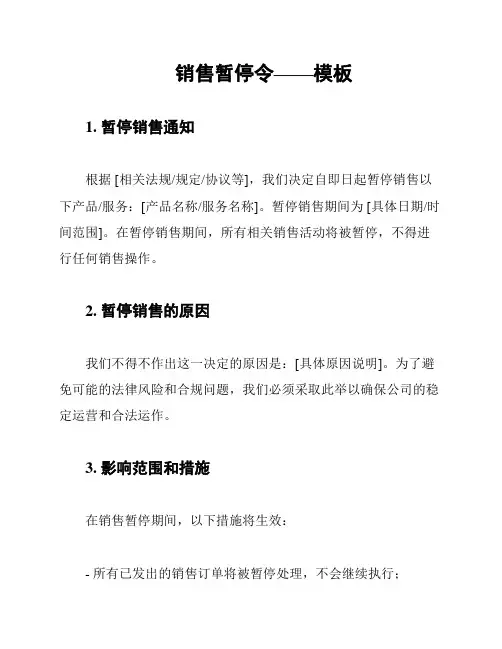 销售暂停令——模板

1. 暂停销售通知

根据 [相关法规/规定/协议等]，我们决定自即日起暂停销售以下产品/服务：[产品名称/服务名称]。暂停销售期间为 [具体日期/时间范围]。在暂停销售期间，所有相关销售活动将被暂停，不得进行任何销售操作。

2. 暂停销售的原因

我们不得不作出这一决定的原因是：[具体原因说明]。为了避免可能的法律风险和合规问题，我们必须采取此举以确保公司的稳定运营和合法运作。

3. 影响范围和措施

在销售暂停期间，以下措施将生效：

- 所有已发出的销售订单将被暂停处理，不会继续执行；